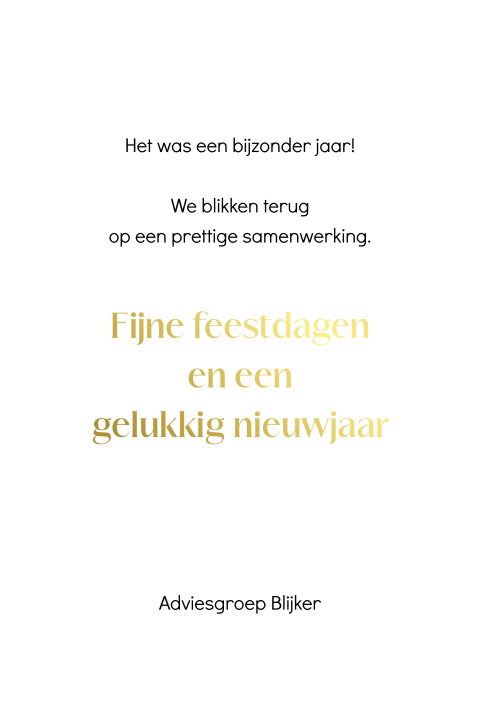 Het was een bijzonder jaar!

We blikken terug
op een prettige samenwerking.

Fijne feestdagen
en een
gelukkig nieuwjaar

Adviesgroep Blijker